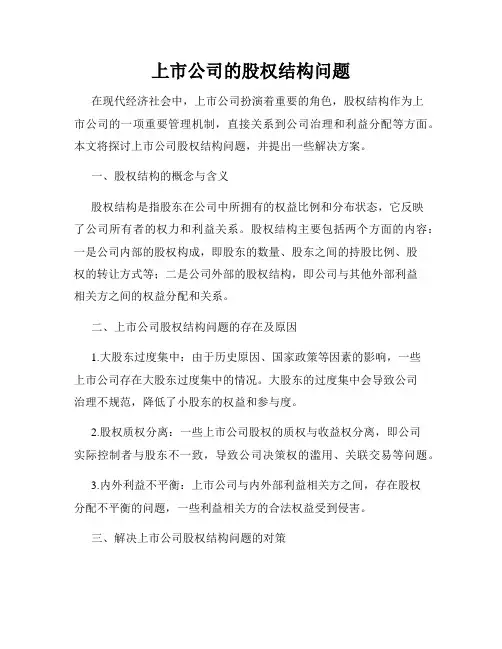 上市公司的股权结构问题

在现代经济社会中，上市公司扮演着重要的角色，股权结构作为上市公司的一项重要管理机制，直接关系到公司治理和利益分配等方面。本文将探讨上市公司股权结构问题，并提出一些解决方案。

一、股权结构的概念与含义

股权结构是指股东在公司中所拥有的权益比例和分布状态，它反映了公司所有者的权力和利益关系。股权结构主要包括两个方面的内容：一是公司内部的股权构成，即股东的数量、股东之间的持股比例、股权的转让方式等；二是公司外部的股权结构，即公司与其他外部利益相关方之间的权益分配和关系。

二、上市公司股权结构问题的存在及原因

1.大股东过度集中：由于历史原因、国家政策等因素的影响，一些上市公司存在大股东过度集中的情况。大股东的过度集中会导致公司治理不规范，降低了小股东的权益和参与度。

2.股权质权分离：一些上市公司股权的质权与收益权分离，即公司实际控制者与股东不一致，导致公司决策权的滥用、关联交易等问题。

3.内外利益不平衡：上市公司与内外部利益相关方之间，存在股权分配不平衡的问题，一些利益相关方的合法权益受到侵害。

三、解决上市公司股权结构问题的对策